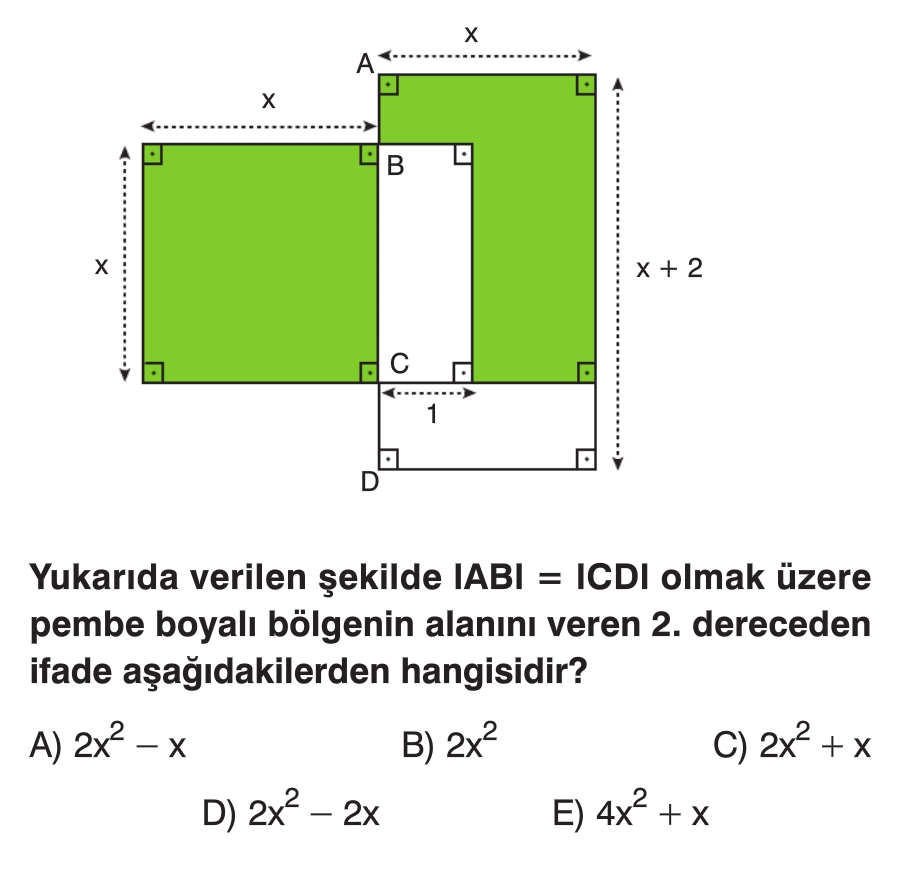 x
A
x
B
x
x + 2
C
1
D

Yukarıda verilen şekilde IABI = ICDI olmak üzere pembe boyalı bölgenin alanını veren 2. dereceden ifade aşağıdakilerden hangisidir?

A) $2x^2 - x$
B) $2x^2$
C) $2x^2 + x$
D) $2x^2 - 2x$
E) $4x^2 + x$